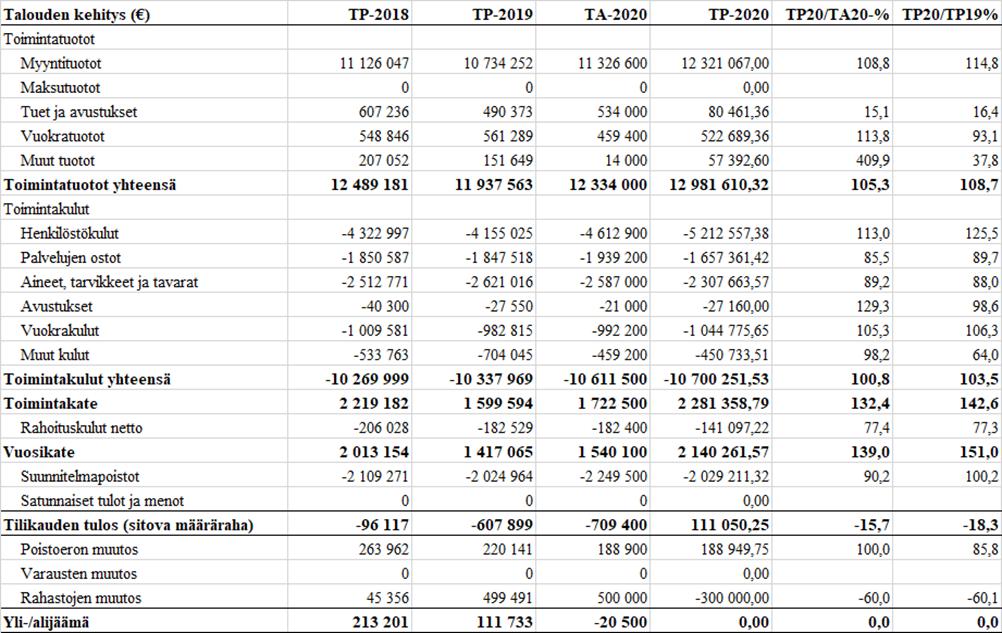 | Talouden kehitys (€) | TP-2018 | TP-2019 | TA-2020 | TP-2020 | TP20/TA20-% | TP20/TP19% |
|---|---|---|---|---|---|---|
| Toimintatuotot | | | | | | |
| Myyntituotot | 11 126 047 | 10 734 252 | 11 326 600 | 12 321 067,00 | 108,8 | 114,8 |
| Maksutuotot | 0 | 0 | 0 | 0,00 | | |
| Tuet ja avustukset | 607 236 | 490 373 | 534 000 | 80 461,36 | 15,1 | 16,4 |
| Vuokratuotot | 548 846 | 561 289 | 459 400 | 522 689,36 | 113,8 | 93,1 |
| Muut tuotot | 207 052 | 151 649 | 14 000 | 57 392,60 | 409,9 | 37,8 |
| **Toimintatuotot yhteensä** | **12 489 181** | **11 937 563** | **12 334 000** | **12 981 610,32** | **105,3** | **108,7** |
| Toimintakulut | | | | | | |
| Henkilöstökulut | -4 322 997 | -4 155 025 | -4 612 900 | -5 212 557,38 | 113,0 | 125,5 |
| Palvelujen ostot | -1 850 587 | -1 847 518 | -1 939 200 | -1 657 361,42 | 85,5 | 89,7 |
| Aineet, tarvikkeet ja tavarat | -2 512 771 | -2 621 016 | -2 587 000 | -2 307 663,57 | 89,2 | 88,0 |
| Avustukset | -40 300 | -27 550 | -21 000 | -27 160,00 | 129,3 | 98,6 |
| Vuokrakulut | -1 009 581 | -982 815 | -992 200 | -1 044 775,65 | 105,3 | 106,3 |
| Muut kulut | -533 763 | -704 045 | -459 200 | -450 733,51 | 98,2 | 64,0 |
| **Toimintakulut yhteensä** | **-10 269 999** | **-10 337 969** | **-10 611 500** | **-10 700 251,53** | **100,8** | **103,5** |
| **Toimintakate** | **2 219 182** | **1 599 594** | **1 722 500** | **2 281 358,79** | **132,4** | **142,6** |
| Rahoituskulut netto | -206 028 | -182 529 | -182 400 | -141 097,22 | 77,4 | 77,3 |
| **Vuosikate** | **2 013 154** | **1 417 065** | **1 540 100** | **2 140 261,57** | **139,0** | **151,0** |
| Suunnitelmapoistot | -2 109 271 | -2 024 964 | -2 249 500 | -2 029 211,32 | 90,2 | 100,2 |
| Satunnaiset tulot ja menot | 0 | 0 | 0 | 0,00 | | |
| **Tilikauden tulos (sitova määräraha)** | **-96 117** | **-607 899** | **-709 400** | **111 050,25** | **-15,7** | **-18,3** |
| Poistoeron muutos | 263 962 | 220 141 | 188 900 | 188 949,75 | 100,0 | 85,8 |
| Varausten muutos | 0 | 0 | 0 | 0,00 | | |
| Rahastojen muutos | 45 356 | 499 491 | 500 000 | -300 000,00 | -60,0 | -60,1 |
| **Yli-/alijäämä** | **213 201** | **111 733** | **-20 500** | **0,00** | **0,0** | **0,0** |